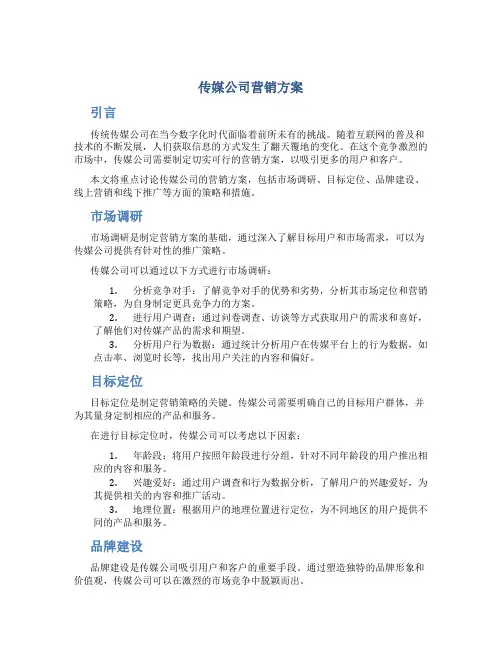 传媒公司营销方案

引言

传统传媒公司在当今数字化时代面临着前所未有的挑战。随着互联网的普及和技术的不断发展，人们获取信息的方式发生了翻天覆地的变化。在这个竞争激烈的市场中，传媒公司需要制定切实可行的营销方案，以吸引更多的用户和客户。

本文将重点讨论传媒公司的营销方案，包括市场调研、目标定位、品牌建设、线上营销和线下推广等方面的策略和措施。

市场调研

市场调研是制定营销方案的基础，通过深入了解目标用户和市场需求，可以为传媒公司提供有针对性的推广策略。

传媒公司可以通过以下方式进行市场调研：

1. 分析竞争对手：了解竞争对手的优势和劣势，分析其市场定位和营销策略，为自身制定更具竞争力的方案。
2. 进行用户调查：通过问卷调查、访谈等方式获取用户的需求和喜好，了解他们对传媒产品的需求和期望。
3. 分析用户行为数据：通过统计分析用户在传媒平台上的行为数据，如点击率、浏览时长等，找出用户关注的内容和偏好。

目标定位

目标定位是制定营销策略的关键。传媒公司需要明确自己的目标用户群体，并为其量身定制相应的产品和服务。

在进行目标定位时，传媒公司可以考虑以下因素：

1. 年龄段：将用户按照年龄段进行分组，针对不同年龄段的用户推出相应的内容和服务。
2. 兴趣爱好：通过用户调查和行为数据分析，了解用户的兴趣爱好，为其提供相关的内容和推广活动。
3. 地理位置：根据用户的地理位置进行定位，为不同地区的用户提供不同的产品和服务。

品牌建设

品牌建设是传媒公司吸引用户和客户的重要手段。通过塑造独特的品牌形象和价值观，传媒公司可以在激烈的市场竞争中脱颖而出。